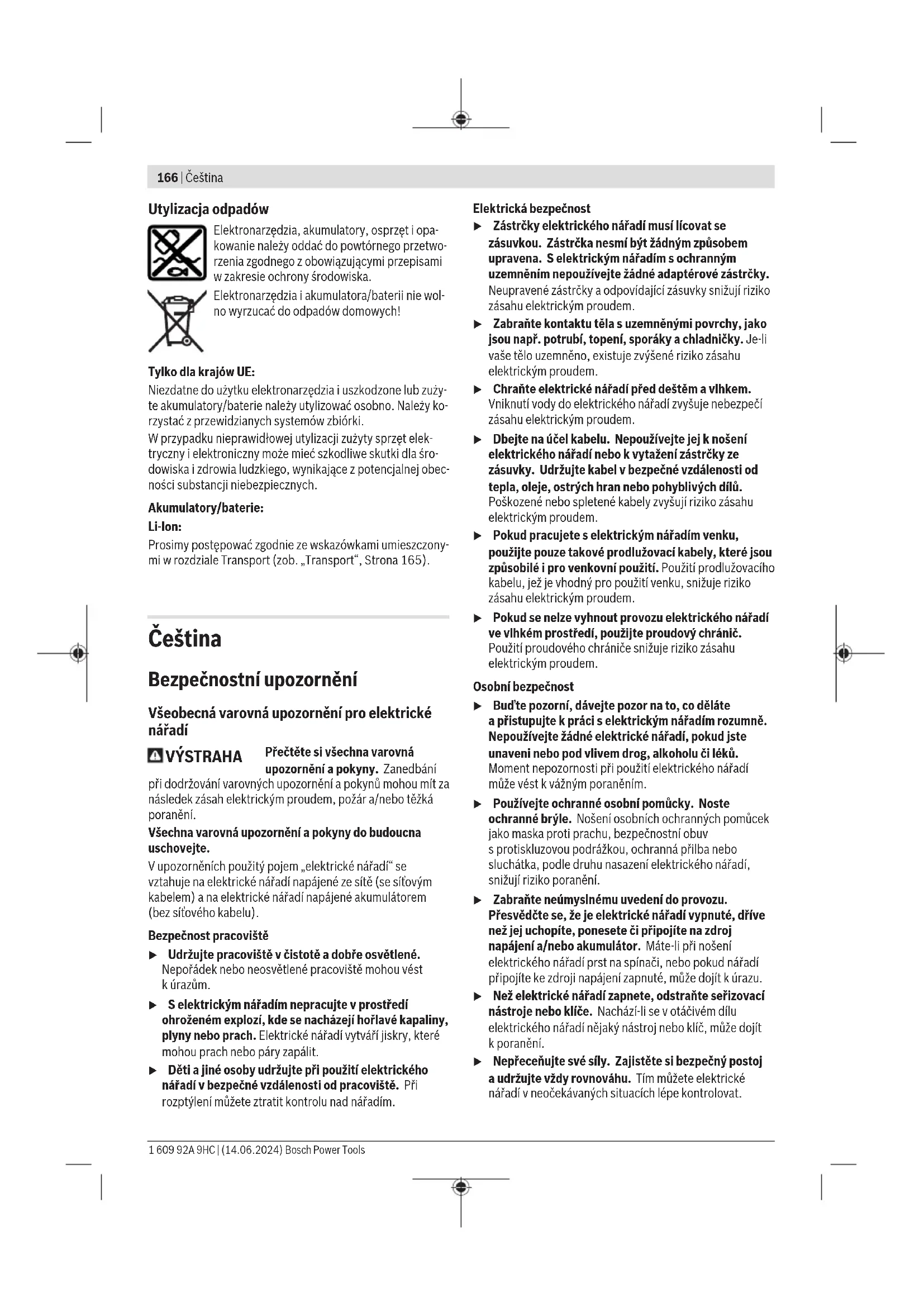 166 | Čeština

Utylizacja odpadów

Elektronarzędzia, akumulatory, osprzęt i opakowanie należy oddać do powtórnego przetworzenia zgodnego z obowiązującymi przepisami w zakresie ochrony środowiska.

Elektronarzędzia i akumulatora/baterii nie wolno wyrzucać do odpadów domowych!

Tylko dla krajów UE:

Niezdatne do użytku elektronarzędzia i uszkodzone lub zużyte akumulatory/baterie należy utylizować osobno. Należy korzystać z przewidzianych systemów zbiórki.
W przypadku nieprawidłowej utylizacji zużyty sprzęt elektryczny i elektroniczny może mieć szkodliwe skutki dla środowiska i zdrowia ludzkiego, wynikające z potencjalnej obecności substancji niebezpiecznych.

Akumulatory/baterie:

Li-Ion:

Prosimy postępować zgodnie ze wskazówkami umieszczonymi w rozdziale Transport (zob. „Transport“, Strona 165).

Čeština

Bezpečnostní upozornění

Všeobecná varovná upozornění pro elektrické nářadí

VÝSTRAHA Přečtěte si všechna varovná upozornění a pokyny. Zanedbání při dodržování varovných upozornění a pokynů mohou mít za následek zásah elektrickým proudem, požár a/nebo těžká poranění.

Všechna varovná upozornění a pokyny do budoucna uschovejte.

V upozorněních použitý pojem „elektrické nářadí“ se vztahuje na elektrické nářadí napájené ze sítě (se síťovým kabelem) a na elektrické nářadí napájené akumulátorem (bez síťového kabelu).

Bezpečnost pracoviště

▶ Udržujte pracoviště v čistotě a dobře osvětlené. Nepořádek nebo neosvětlené pracoviště mohou vést k úrazům.

▶ S elektrickým nářadím nepracujte v prostředí ohroženém explozí, kde se nacházejí hořlavé kapaliny, plyny nebo prach. Elektrické nářadí vytváří jiskry, které mohou prach nebo páry zapálit.

▶ Děti a jiné osoby udržujte při použití elektrického nářadí v bezpečné vzdálenosti od pracoviště. Při rozptýlení můžete ztratit kontrolu nad nářadím.

Elektrická bezpečnost

▶ Zástrčky elektrického nářadí musí lícovat se zásuvkou. Zástrčka nesmí být žádným způsobem upravena. S elektrickým nářadím s ochranným uzemněním nepoužívejte žádné adaptérové zástrčky. Neupravené zástrčky a odpovídající zásuvky snižují riziko zásahu elektrickým proudem.

▶ Zabraňte kontaktu těla s uzemněnými povrchy, jako jsou např. potrubí, topení, sporáky a chladničky. Je-li vaše tělo uzemněno, existuje zvýšené riziko zásahu elektrickým proudem.

▶ Chraňte elektrické nářadí před deštěm a vlhkem. Vniknutí vody do elektrického nářadí zvyšuje nebezpečí zásahu elektrickým proudem.

▶ Dbejte na účel kabelu. Nepoužívejte jej k nošení elektrického nářadí nebo k vytažení zástrčky ze zásuvky. Udržujte kabel v bezpečné vzdálenosti od tepla, oleje, ostrých hran nebo pohyblivých dílů. Poškozené nebo spletené kabely zvyšují riziko zásahu elektrickým proudem.

▶ Pokud pracujete s elektrickým nářadím venku, použijte pouze takové prodlužovací kabely, které jsou způsobilé i pro venkovní použití. Použití prodlužovacího kabelu, jež je vhodný pro použití venku, snižuje riziko zásahu elektrickým proudem.

▶ Pokud se nelze vyhnout provozu elektrického nářadí ve vlhkém prostředí, použijte proudový chránič. Použití proudového chrániče snižuje riziko zásahu elektrickým proudem.

Osobní bezpečnost

▶ Buďte pozorní, dávejte pozor na to, co děláte a přistupujte k práci s elektrickým nářadím rozumně. Nepoužívejte žádné elektrické nářadí, pokud jste unaveni nebo pod vlivem drog, alkoholu či léků. Moment nepozornosti při použití elektrického nářadí může vést k vážným poraněním.

▶ Používejte ochranné osobní pomůcky. Noste ochranné brýle. Nošení osobních ochranných pomůcek jako maska proti prachu, bezpečnostní obuv s protiskluzovou podrážkou, ochranná přilba nebo sluchátka, podle druhu nasazení elektrického nářadí, snižují riziko poranění.

▶ Zabraňte neúmyslnému uvedení do provozu. Přesvědčte se, že je elektrické nářadí vypnuté, dříve než jej uchopíte, ponesete či připojíte na zdroj napájení a/nebo akumulátor. Máte-li při nošení elektrického nářadí prst na spínači, nebo pokud nářadí připojíte ke zdroji napájení zapnuté, může dojít k úrazu.

▶ Než elektrické nářadí zapnete, odstraňte seřizovací nástroje nebo klíče. Nachází-li se v otáčivém dílu elektrického nářadí nějaký nástroj nebo klíč, může dojít k poranění.

▶ Nepřeceňujte své síly. Zajistěte si bezpečný postoj a udržujte vždy rovnováhu. Tím můžete elektrické nářadí v neočekávaných situacích lépe kontrolovat.

1 609 92A 9HC | (14.06.2024) Bosch Power Tools